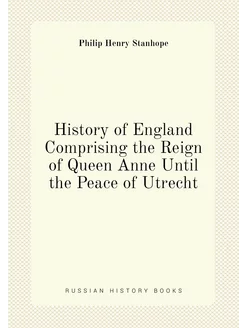 Philip Henry Stanhope

History of England Comprising the Reign of Queen Anne Until the Peace of Utrecht

RUSSIAN HISTORY BOOKS